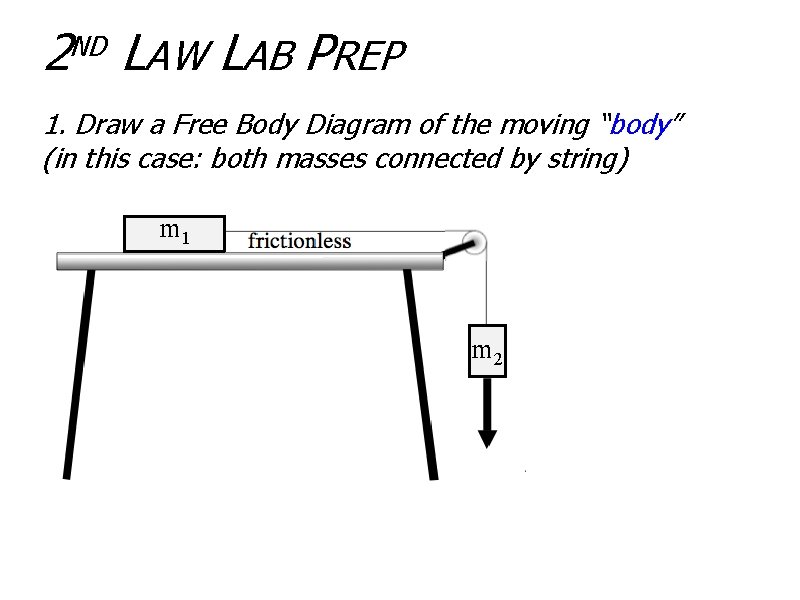 2ND LAW LAB PREP

1. Draw a Free Body Diagram of the moving "body" (in this case: both masses connected by string)

$m_1$

frictionless

$m_2$